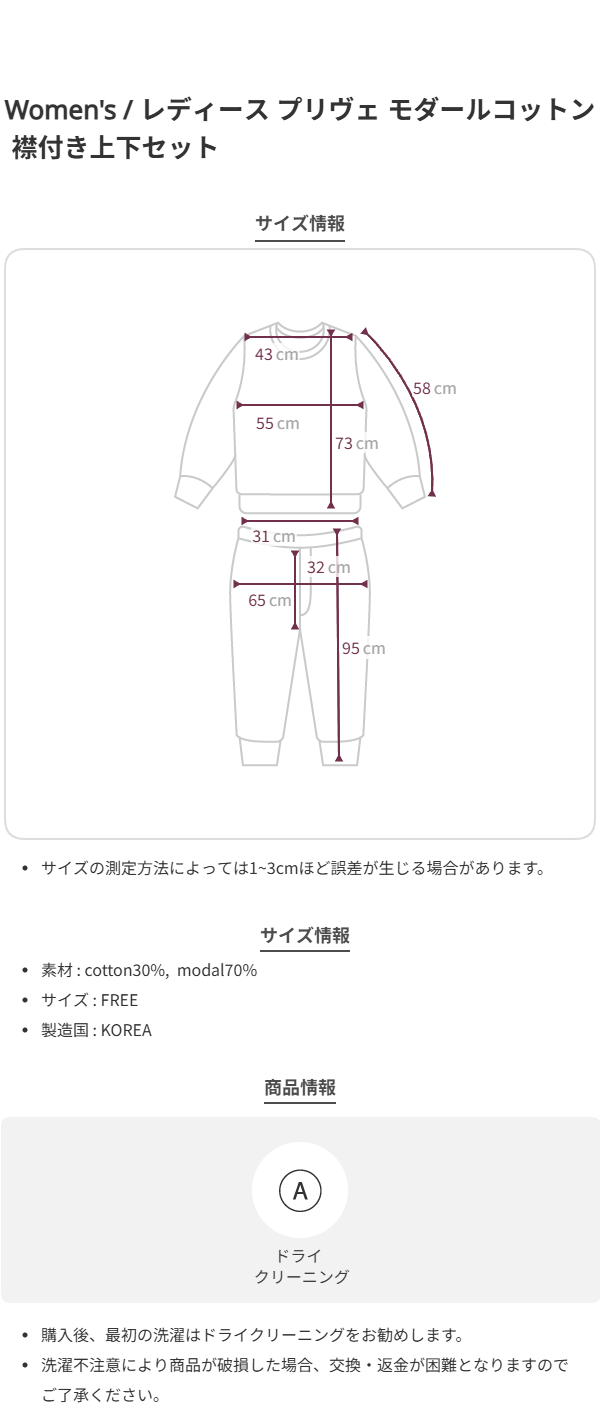 Women's / レディース プリヴェ モダールコットン 襟付き上下セット

サイズ情報

43 cm

58 cm

55 cm

73 cm

31 cm

32 cm

65 cm

95 cm

• サイズの測定方法によっては1~3cmほど誤差が生じる場合があります。

サイズ情報

• 素材 : cotton30%, modal70%
• サイズ : FREE
• 製造国 : KOREA

商品情報

A

ドライ
クリーニング

• 購入後、最初の洗濯はドライクリーニングをお勧めします。
• 洗濯不注意により商品が破損した場合、交換・返金が困難となりますのでご了承ください。